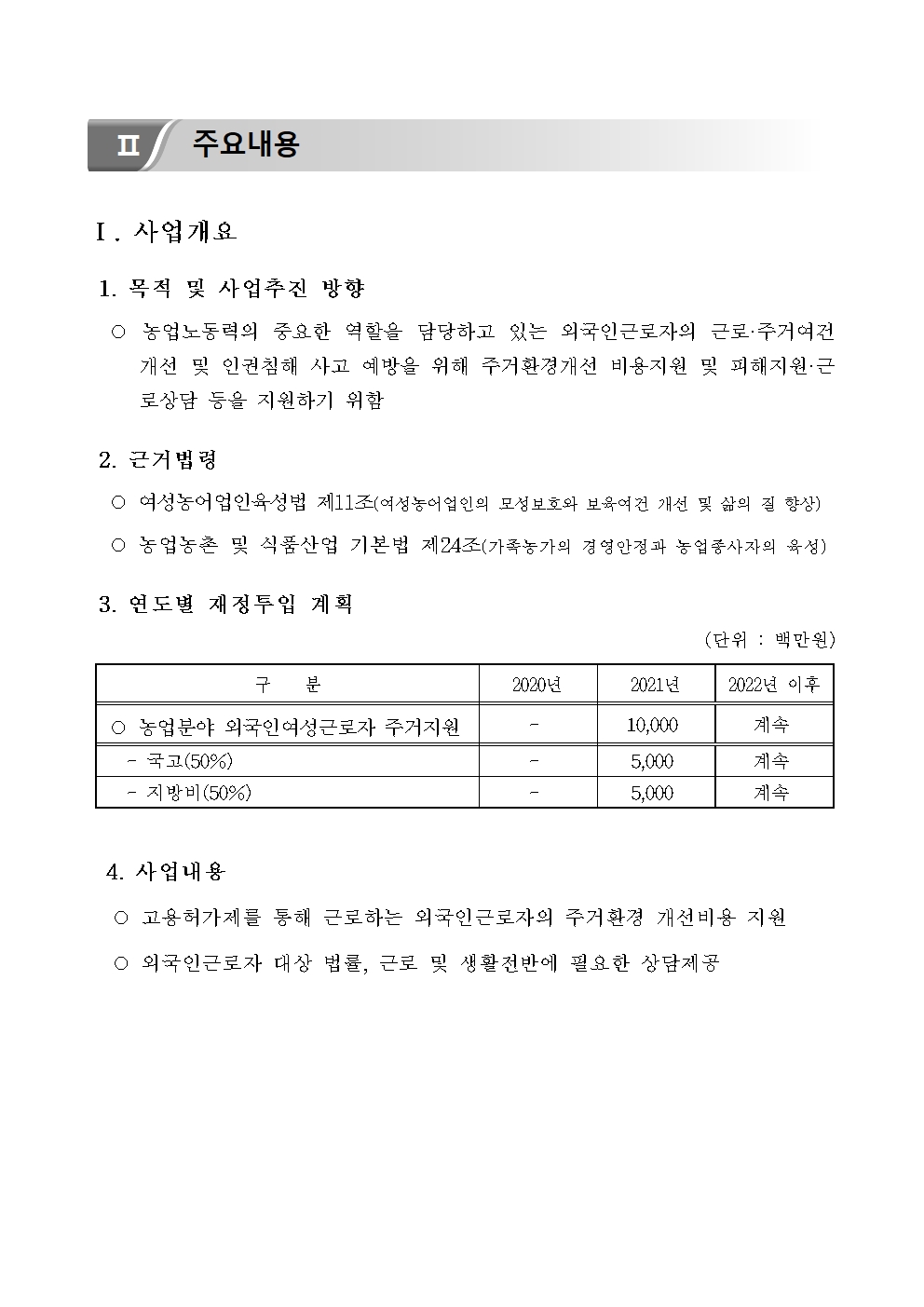 Ⅱ 주요내용

Ⅰ. 사업개요

1. 목적 및 사업추진 방향

○ 농업노동력의 중요한 역할을 담당하고 있는 외국인근로자의 근로·주거여건 개선 및 인권침해 사고 예방을 위해 주거환경개선 비용지원 및 피해지원·근로상담 등을 지원하기 위함

2. 근거법령

○ 여성농어업인육성법 제11조(여성농어업인의 모성보호와 보육여건 개선 및 삶의 질 향상)

○ 농업농촌 및 식품산업 기본법 제24조(가족농가의 경영안정과 농업종사자의 육성)

3. 연도별 재정투입 계획

(단위 : 백만원)

| 구 분 | 2020년 | 2021년 | 2022년 이후 |
|---|---|---|---|
| ○ 농업분야 외국인여성근로자 주거지원 | - | 10,000 | 계속 |
| - 국고(50%) | - | 5,000 | 계속 |
| - 지방비(50%) | - | 5,000 | 계속 |

4. 사업내용

○ 고용허가제를 통해 근로하는 외국인근로자의 주거환경 개선비용 지원

○ 외국인근로자 대상 법률, 근로 및 생활전반에 필요한 상담제공